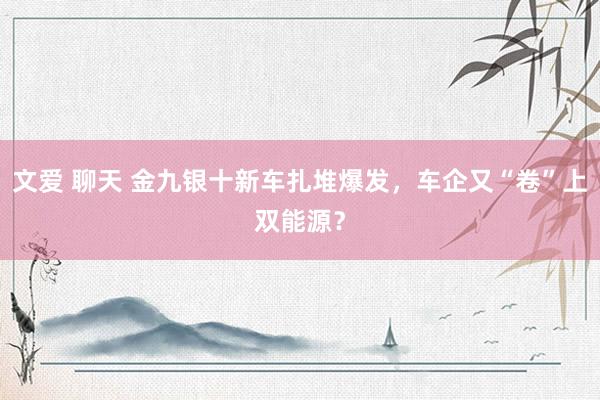 文爱 聊天 金九银十新车扎堆爆发，车企又“卷”上双能源？